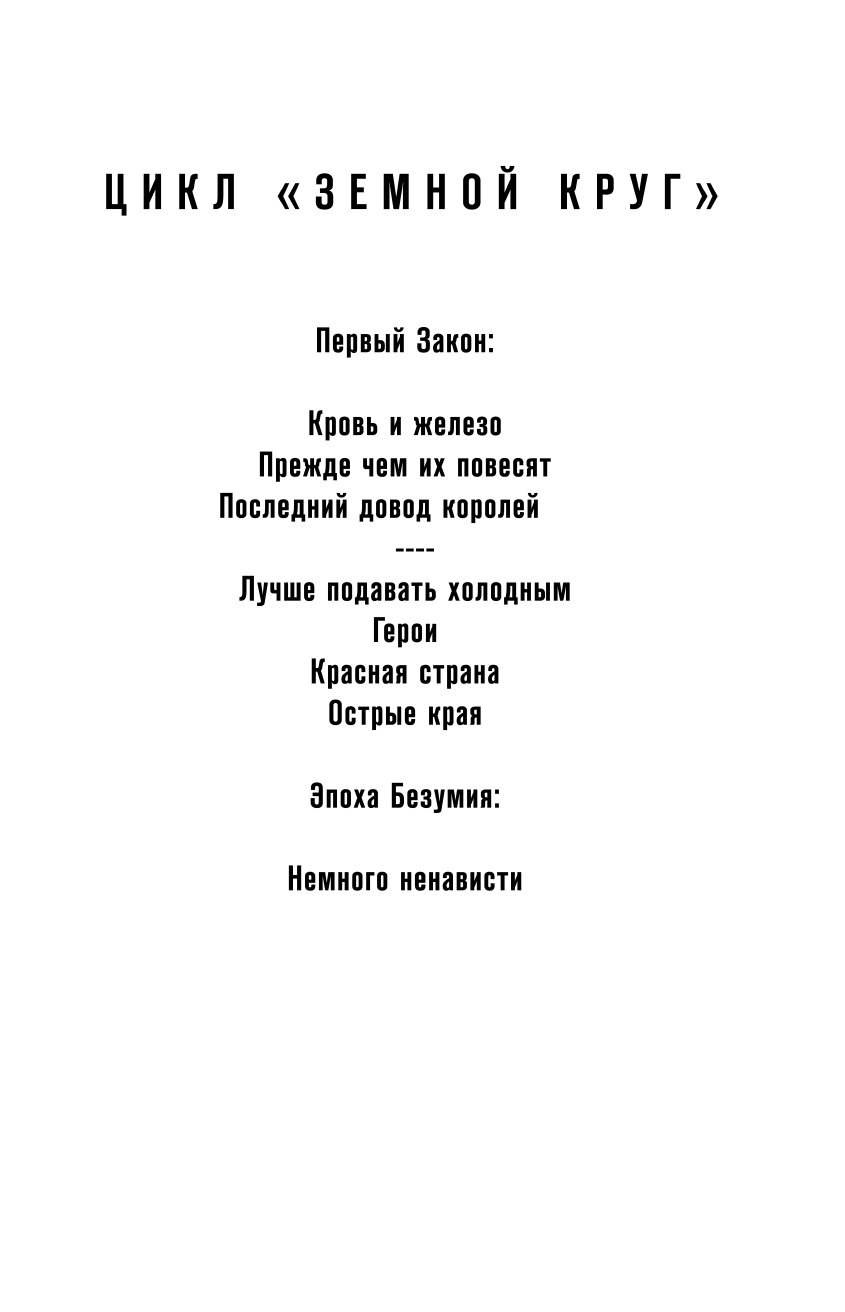 ЦИКЛ «ЗЕМНОЙ КРУГ»

Первый Закон:

Кровь и железо
Прежде чем их повесят
Последний довод королей
----
Лучше подавать холодным
Герои
Красная страна
Острые края

Эпоха Безумия:

Немного ненависти